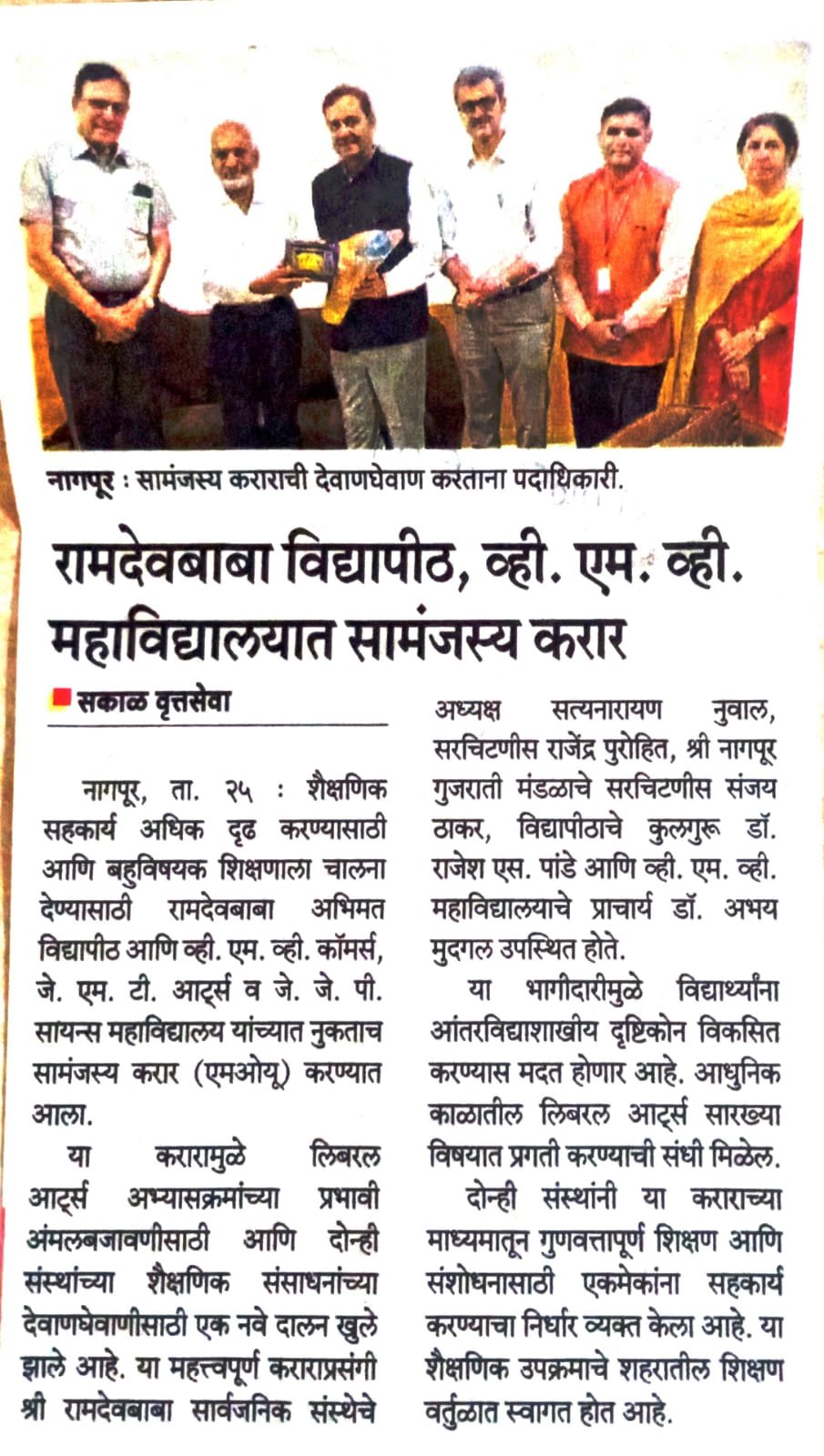 नागपूर : सामंजस्य कराराची देवाणघेवाण करताना पदाधिकारी.

रामदेवबाबा विद्यापीठ, व्ही. एम. व्ही. महाविद्यालयात सामंजस्य करार

सकाळ वृत्तसेवा

नागपूर, ता. २५ : शैक्षणिक सहकार्य अधिक दृढ करण्यासाठी आणि बहुविषयक शिक्षणाला चालना देण्यासाठी रामदेवबाबा अभिमत विद्यापीठ आणि व्ही. एम. व्ही. कॉमर्स, जे. एम. टी. आर्ट्स व जे. जे. पी. सायन्स महाविद्यालय यांच्यात नुकताच सामंजस्य करार (एमओयू) करण्यात आला.

या करारामुळे लिबरल आर्ट्स अभ्यासक्रमांच्या प्रभावी अंमलबजावणीसाठी आणि दोन्ही संस्थांच्या शैक्षणिक संसाधनांच्या देवाणघेवाणीसाठी एक नवे दालन खुले झाले आहे. या महत्त्वपूर्ण कराराप्रसंगी श्री रामदेवबाबा सार्वजनिक संस्थेचे अध्यक्ष सत्यनारायण नुवाल, सरचिटणीस राजेंद्र पुरोहित, श्री नागपूर गुजराती मंडळाचे सरचिटणीस संजय ठाकर, विद्यापीठाचे कुलगुरू डॉ. राजेश एस. पांडे आणि व्ही. एम. व्ही. महाविद्यालयाचे प्राचार्य डॉ. अभय मुदगल उपस्थित होते.

या भागीदारीमुळे विद्यार्थ्यांना आंतरविद्याशाखीय दृष्टिकोन विकसित करण्यास मदत होणार आहे. आधुनिक काळातील लिबरल आर्ट्स सारख्या विषयात प्रगती करण्याची संधी मिळेल.

दोन्ही संस्थांनी या कराराच्या माध्यमातून गुणवत्तापूर्ण शिक्षण आणि संशोधनासाठी एकमेकांना सहकार्य करण्याचा निर्धार व्यक्त केला आहे. या शैक्षणिक उपक्रमाचे शहरातील शिक्षण वर्तुळात स्वागत होत आहे.